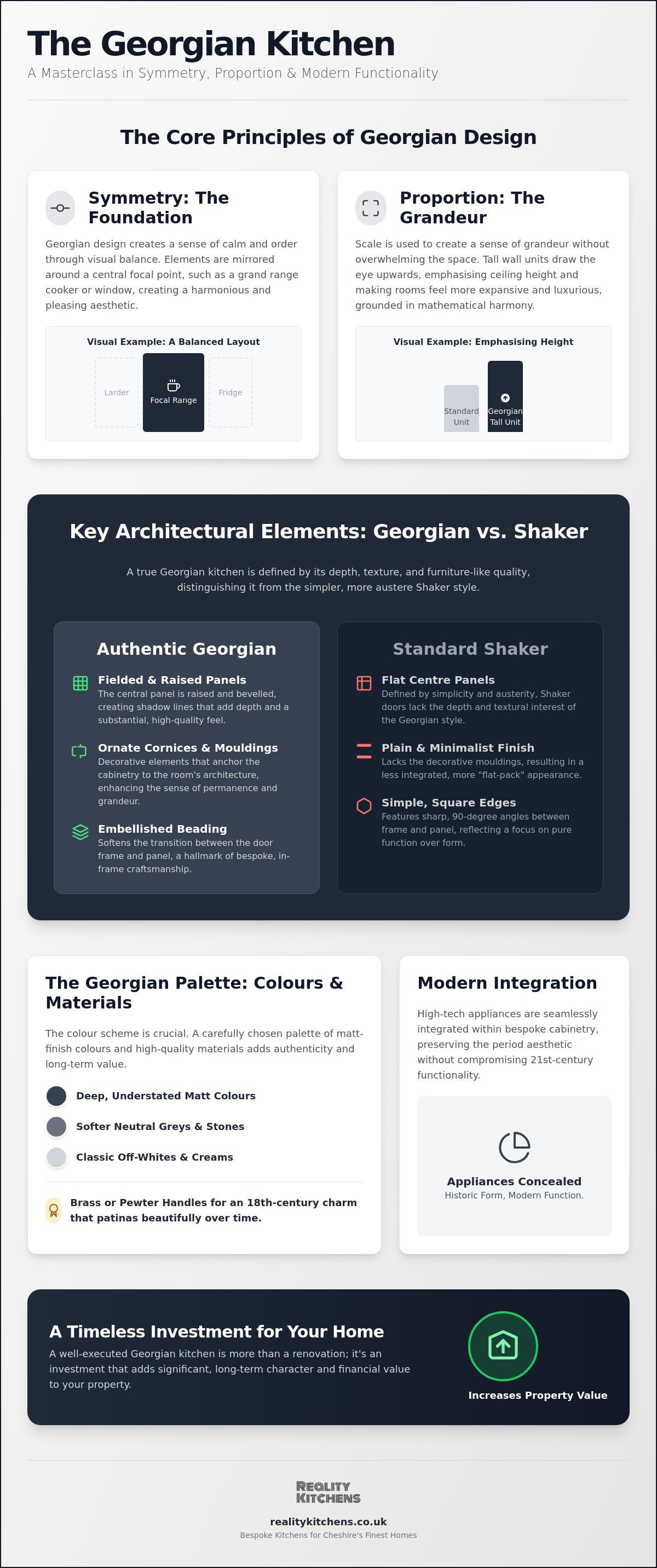 The Georgian Kitchen

A Masterclass in Symmetry, Proportion & Modern Functionality

The Core Principles of Georgian Design

Symmetry: The Foundation

Georgian design creates a sense of calm and order through visual balance. Elements are mirrored around a central focal point, such as a grand range cooker or window, creating a harmonious and pleasing aesthetic.

Visual Example: A Balanced Layout

Larder

Focal Range

Fridge

Proportion: The Grandeur

Scale is used to create a sense of grandeur without overwhelming the space. Tall wall units draw the eye upwards, emphasising ceiling height and making rooms feel more expansive and luxurious, grounded in mathematical harmony.

Visual Example: Emphasising Height

Standard Unit

Georgian Tall Unit

Key Architectural Elements: Georgian vs. Shaker

A true Georgian kitchen is defined by its depth, texture, and furniture-like quality, distinguishing it from the simpler, more austere Shaker style.

Authentic Georgian

Fielded & Raised Panels
The central panel is raised and bevelled, creating shadow lines that add depth and a substantial, high-quality feel.

Ornate Cornices & Mouldings
Decorative elements that anchor the cabinetry to the room's architecture, enhancing the sense of permanence and grandeur.

Embellished Beading
Softens the transition between the door frame and panel, a hallmark of bespoke, in-frame craftsmanship.

Standard Shaker

Flat Centre Panels
Defined by simplicity and austerity, Shaker doors lack the depth and textural interest of the Georgian style.

Plain & Minimalist Finish
Lacks the decorative mouldings, resulting in a less integrated, more "flat-pack" appearance.

Simple, Square Edges
Features sharp, 90-degree angles between frame and panel, reflecting a focus on pure function over form.

The Georgian Palette: Colours & Materials

The colour scheme is crucial. A carefully chosen palette of matt-finish colours and high-quality materials adds authenticity and long-term value.

Deep, Understated Matt Colours

Softer Neutral Greys & Stones

Classic Off-Whites & Creams

Brass or Pewter Handles for an 18th-century charm that patinas beautifully over time.

Modern Integration

High-tech appliances are seamlessly integrated within bespoke cabinetry, preserving the period aesthetic without compromising 21st-century functionality.

Appliances Concealed
Historic Form, Modern Function.

A Timeless Investment for Your Home

A well-executed Georgian kitchen is more than a renovation; it's an investment that adds significant, long-term character and financial value to your property.

Increases Property Value

REALITY KITCHENS

realitykitchens.co.uk

Bespoke Kitchens for Cheshire's Finest Homes